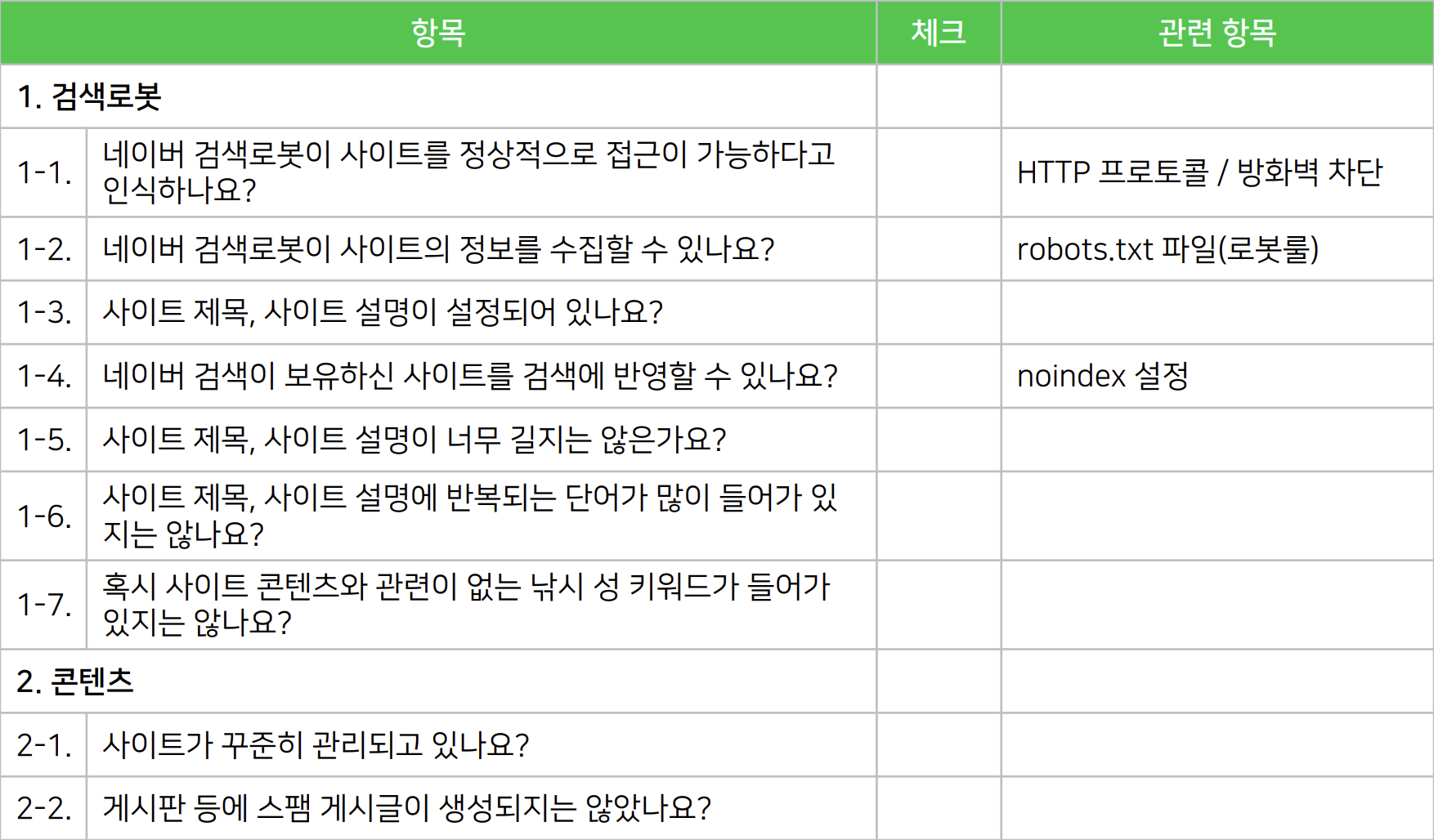 | 항목 | | 체크 | 관련 항목 |
|---|---|---|---|
| 1. 검색로봇 | | | |
| 1-1. | 네이버 검색로봇이 사이트를 정상적으로 접근이 가능하다고 인식하나요? | | HTTP 프로토콜 / 방화벽 차단 |
| 1-2. | 네이버 검색로봇이 사이트의 정보를 수집할 수 있나요? | | robots.txt 파일(로봇룰) |
| 1-3. | 사이트 제목, 사이트 설명이 설정되어 있나요? | | |
| 1-4. | 네이버 검색이 보유하신 사이트를 검색에 반영할 수 있나요? | | noindex 설정 |
| 1-5. | 사이트 제목, 사이트 설명이 너무 길지는 않은가요? | | |
| 1-6. | 사이트 제목, 사이트 설명에 반복되는 단어가 많이 들어가 있지는 않나요? | | |
| 1-7. | 혹시 사이트 콘텐츠와 관련이 없는 낚시 성 키워드가 들어가 있지는 않나요? | | |
| 2. 콘텐츠 | | | |
| 2-1. | 사이트가 꾸준히 관리되고 있나요? | | |
| 2-2. | 게시판 등에 스팸 게시글이 생성되지는 않았나요? | | |